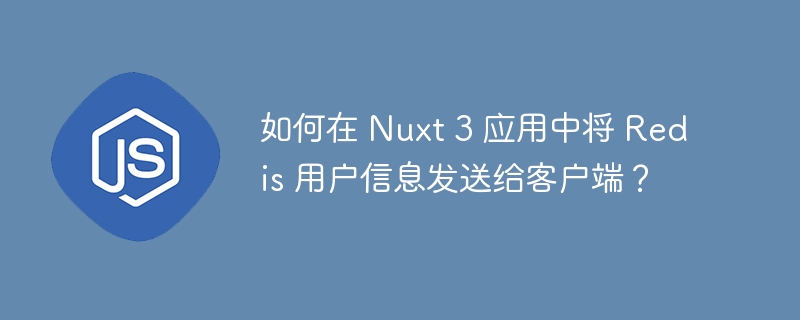 JS

如何在 Nuxt 3 应用中将 Redis 用户信息发送给客户端？